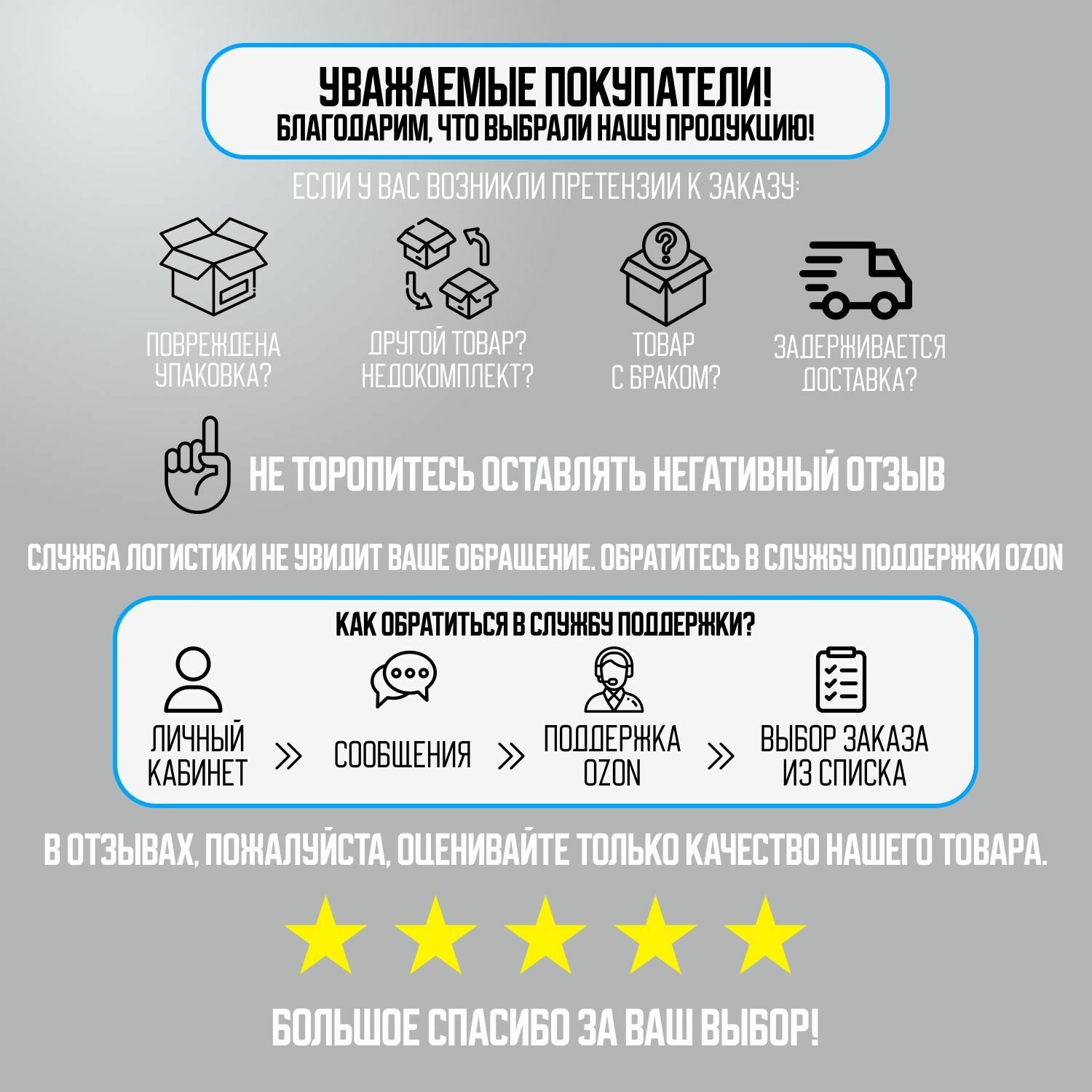 УВАЖАЕМЫЕ ПОКУПАТЕЛИ!
БЛАГОДАРИМ, ЧТО ВЫБРАЛИ НАШУ ПРОДУКЦИЮ!

ЕСЛИ У ВАС ВОЗНИКЛИ ПРЕТЕНЗИИ К ЗАКАЗУ:

ПОВРЕЖДЕНА УПАКОВКА?

ДРУГОЙ ТОВАР? НЕДОКОМПЛЕКТ?

ТОВАР С БРАКОМ?

ЗАДЕРЖИВАЕТСЯ ДОСТАВКА?

НЕ ТОРОПИТЕСЬ ОСТАВЛЯТЬ НЕГАТИВНЫЙ ОТЗЫВ

СЛУЖБА ЛОГИСТИКИ НЕ УВИДИТ ВАШЕ ОБРАЩЕНИЕ. ОБРАТИТЕСЬ В СЛУЖБУ ПОДДЕРЖКИ OZON

КАК ОБРАТИТЬСЯ В СЛУЖБУ ПОДДЕРЖКИ?

ЛИЧНЫЙ КАБИНЕТ » СООБЩЕНИЯ » ПОДДЕРЖКА OZON » ВЫБОР ЗАКАЗА ИЗ СПИСКА

В ОТЗЫВАХ, ПОЖАЛУЙСТА, ОЦЕНИВАЙТЕ ТОЛЬКО КАЧЕСТВО НАШЕГО ТОВАРА.

БОЛЬШОЕ СПАСИБО ЗА ВАШ ВЫБОР!